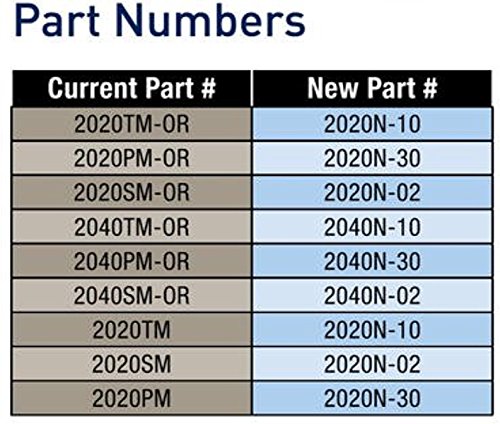 Part Numbers

| Current Part # | New Part # |
|---|---|
| 2020TM-OR | 2020N-10 |
| 2020PM-OR | 2020N-30 |
| 2020SM-OR | 2020N-02 |
| 2040TM-OR | 2040N-10 |
| 2040PM-OR | 2040N-30 |
| 2040SM-OR | 2040N-02 |
| 2020TM | 2020N-10 |
| 2020SM | 2020N-02 |
| 2020PM | 2020N-30 |